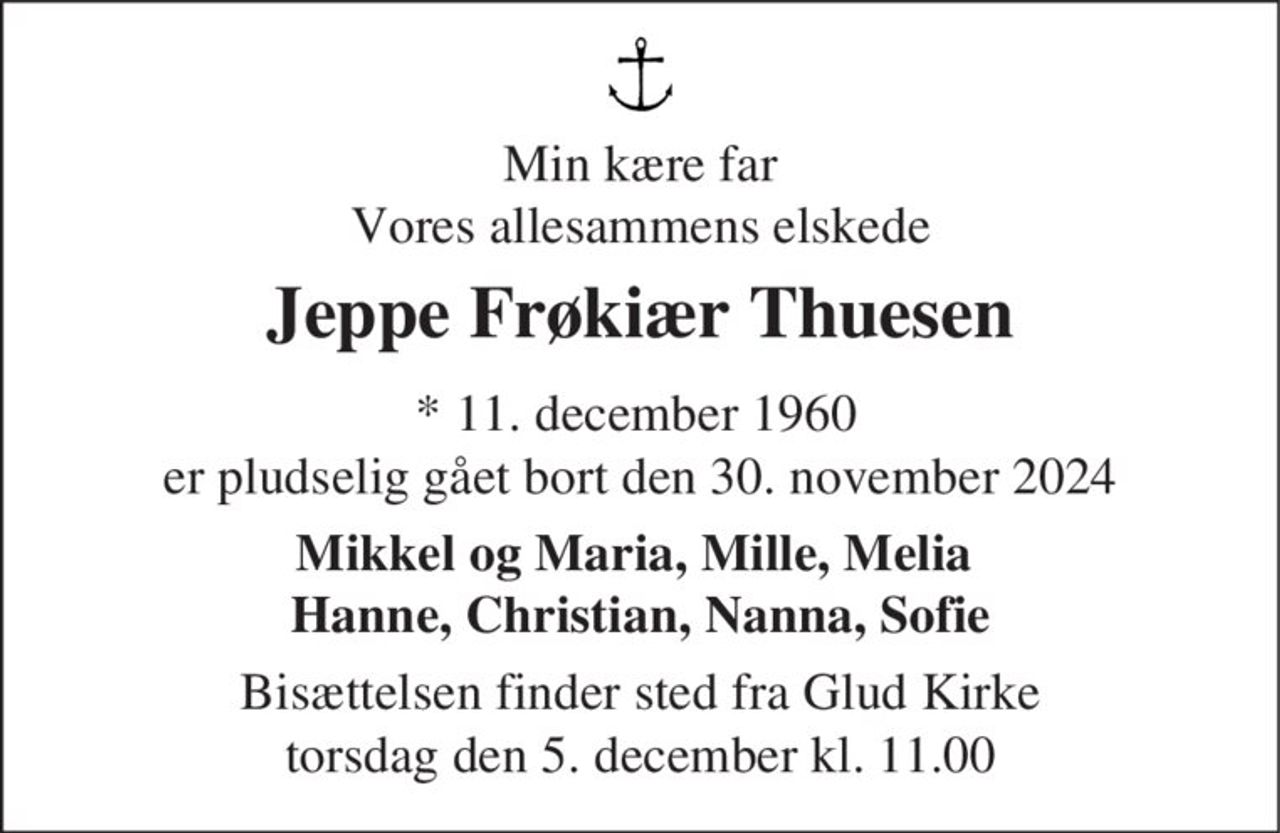 Min kære far
Vores allesammens elskede

Jeppe Frøkiær Thuesen

* 11. december 1960
er pludselig gået bort den 30. november 2024

Mikkel og Maria, Mille, Melia
Hanne, Christian, Nanna, Sofie

Bisættelsen finder sted fra Glud Kirke
torsdag den 5. december kl. 11.00